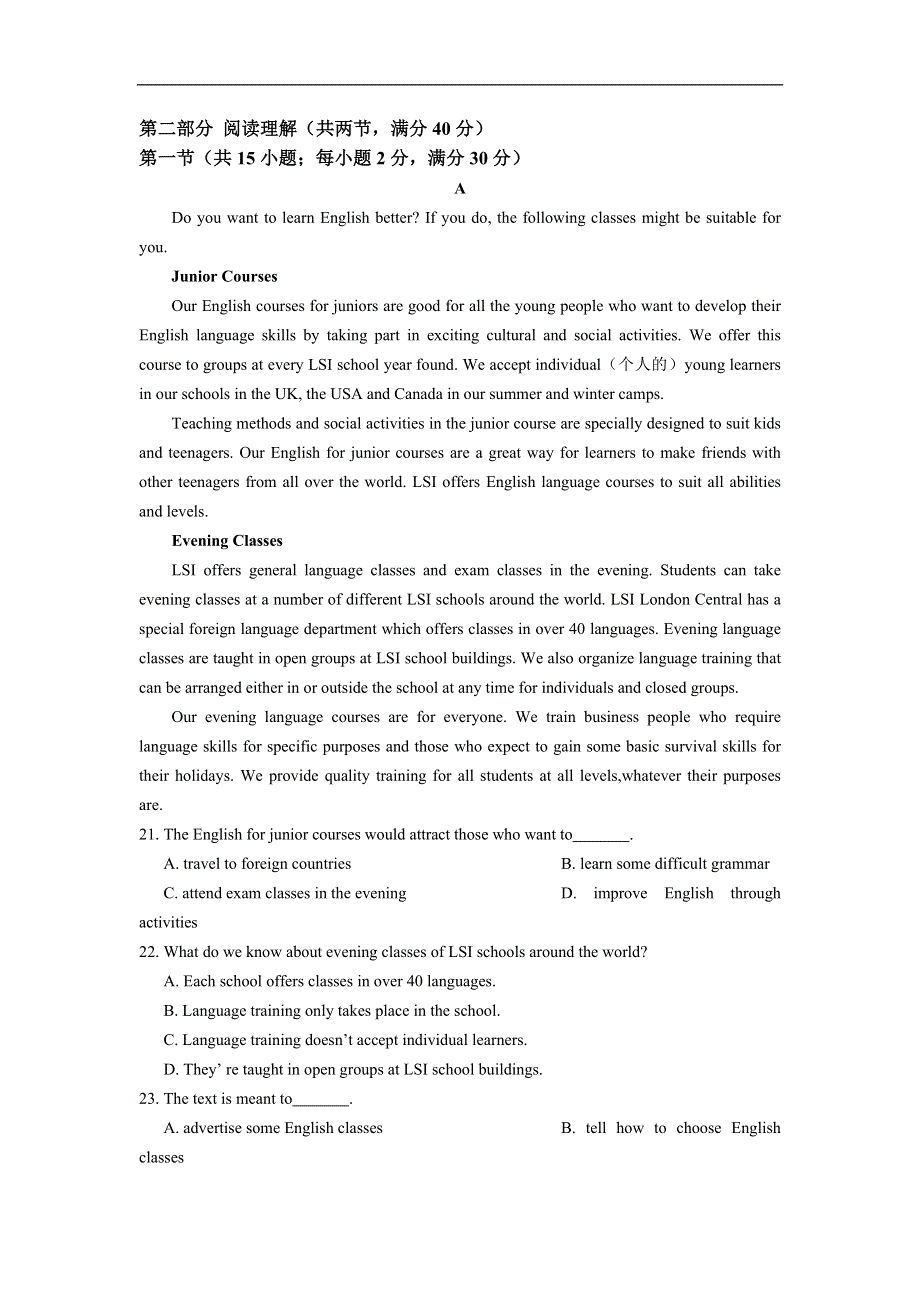 第二部分 阅读理解（共两节，满分 40 分）
第一节（共 15 小题；每小题 2 分，满分 30 分）

A

Do you want to learn English better? If you do, the following classes might be suitable for you.

Junior Courses

Our English courses for juniors are good for all the young people who want to develop their English language skills by taking part in exciting cultural and social activities. We offer this course to groups at every LSI school year found. We accept individual（个人的）young learners in our schools in the UK, the USA and Canada in our summer and winter camps.

Teaching methods and social activities in the junior course are specially designed to suit kids and teenagers. Our English for junior courses are a great way for learners to make friends with other teenagers from all over the world. LSI offers English language courses to suit all abilities and levels.

Evening Classes

LSI offers general language classes and exam classes in the evening. Students can take evening classes at a number of different LSI schools around the world. LSI London Central has a special foreign language department which offers classes in over 40 languages. Evening language classes are taught in open groups at LSI school buildings. We also organize language training that can be arranged either in or outside the school at any time for individuals and closed groups.

Our evening language courses are for everyone. We train business people who require language skills for specific purposes and those who expect to gain some basic survival skills for their holidays. We provide quality training for all students at all levels,whatever their purposes are.

21. The English for junior courses would attract those who want to_______.
A. travel to foreign countries
B. learn some difficult grammar
C. attend exam classes in the evening
D. improve English through activities

22. What do we know about evening classes of LSI schools around the world?
A. Each school offers classes in over 40 languages.
B. Language training only takes place in the school.
C. Language training doesn’t accept individual learners.
D. They’ re taught in open groups at LSI school buildings.

23. The text is meant to_______.
A. advertise some English classes
B. tell how to choose English classes